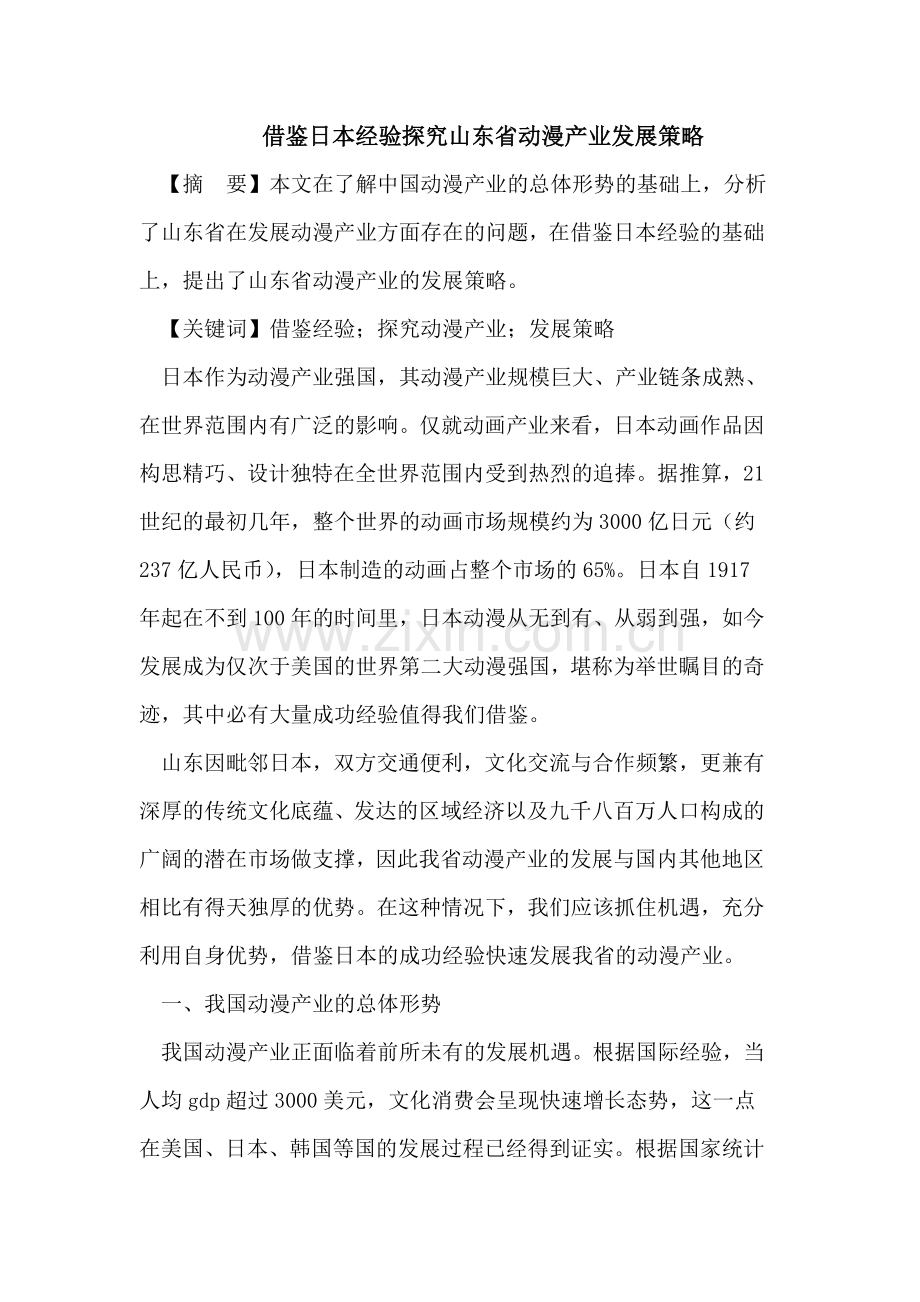 借鉴日本经验探究山东省动漫产业发展策略

【摘 要】本文在了解中国动漫产业的总体形势的基础上，分析了山东省在发展动漫产业方面存在的问题，在借鉴日本经验的基础上，提出了山东省动漫产业的发展策略。

【关键词】借鉴经验；探究动漫产业；发展策略

日本作为动漫产业强国，其动漫产业规模巨大、产业链条成熟、在世界范围内有广泛的影响。仅就动画产业来看，日本动画作品因构思精巧、设计独特在全世界范围内受到热烈的追捧。据推算，21世纪的最初几年，整个世界的动画市场规模约为3000亿日元（约237亿人民币），日本制造的动画占整个市场的65%。日本自1917年起在不到100年的时间里，日本动漫从无到有、从弱到强，如今发展成为仅次于美国的世界第二大动漫强国，堪称为举世瞩目的奇迹，其中必有大量成功经验值得我们借鉴。

山东因毗邻日本，双方交通便利，文化交流与合作频繁，更兼有深厚的传统文化底蕴、发达的区域经济以及九千八百万人口构成的广阔的潜在市场做支撑，因此我省动漫产业的发展与国内其他地区相比有得天独厚的优势。在这种情况下，我们应该抓住机遇，充分利用自身优势，借鉴日本的成功经验快速发展我省的动漫产业。

一、我国动漫产业的总体形势

我国动漫产业正面临着前所未有的发展机遇。根据国际经验，当人均gdp超过3000美元，文化消费会呈现快速增长态势，这一点在美国、日本、韩国等国的发展过程已经得到证实。根据国家统计

www.zixin.com.cn